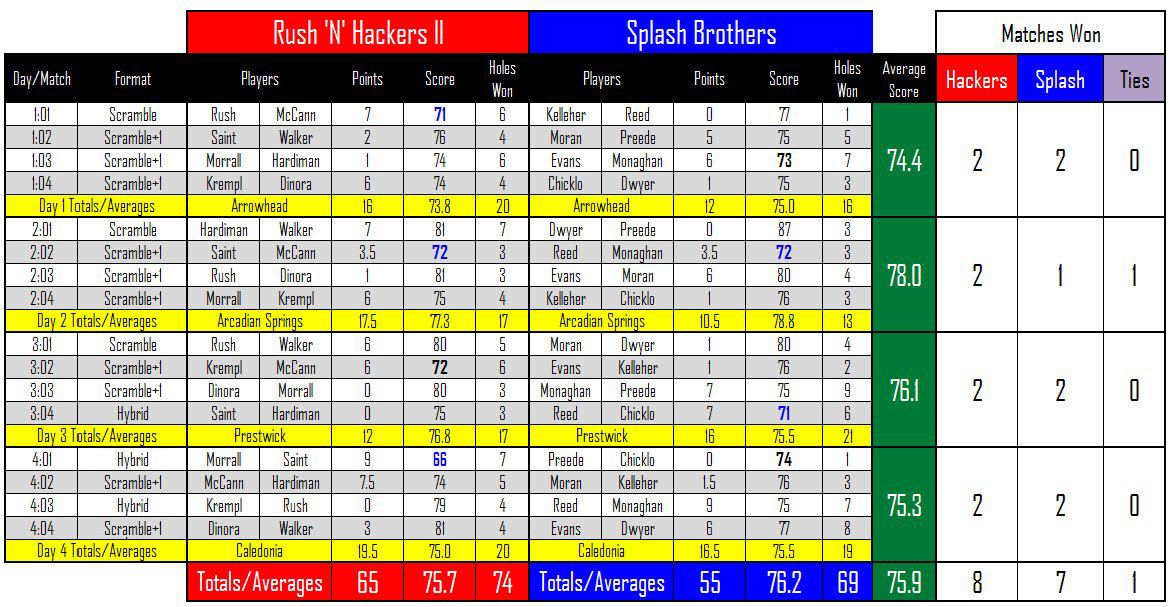 | | | Rush 'N' Hackers II | | | | | Splash Brothers | | | | | | Matches Won | | |
|---|---|---|---|---|---|---|---|---|---|---|---|---|---|---|---|
| Day/Match | Format | Players | | Points | Score | Holes Won | Players | | Points | Score | Holes Won | Average Score | Hackers | Splash | Ties |
| 1:01 | Scramble | Rush | McCann | 7 | 71 | 6 | Kelleher | Reed | 0 | 77 | 1 | 74.4 | 2 | 2 | 0 |
| 1:02 | Scramble+1 | Saint | Walker | 2 | 76 | 4 | Moran | Preede | 5 | 75 | 5 | | | | |
| 1:03 | Scramble+1 | Morrall | Hardiman | 1 | 74 | 6 | Evans | Monaghan | 6 | 73 | 7 | | | | |
| 1:04 | Scramble+1 | Krempl | Dinora | 6 | 74 | 4 | Chicklo | Dwyer | 1 | 75 | 3 | | | | |
| Day 1 Totals/Averages | | Arrowhead | | 16 | 73.8 | 20 | Arrowhead | | 12 | 75.0 | 16 | | | | |
| 2:01 | Scramble | Hardiman | Walker | 7 | 81 | 7 | Dwyer | Preede | 0 | 87 | 3 | 78.0 | 2 | 1 | 1 |
| 2:02 | Scramble+1 | Saint | McCann | 3.5 | 72 | 3 | Reed | Monaghan | 3.5 | 72 | 3 | | | | |
| 2:03 | Scramble+1 | Rush | Dinora | 1 | 81 | 3 | Evans | Moran | 6 | 80 | 4 | | | | |
| 2:04 | Scramble+1 | Morrall | Krempl | 6 | 75 | 4 | Kelleher | Chicklo | 1 | 76 | 3 | | | | |
| Day 2 Totals/Averages | | Arcadian Springs | | 17.5 | 77.3 | 17 | Arcadian Springs | | 10.5 | 78.8 | 13 | | | | |
| 3:01 | Scramble | Rush | Walker | 6 | 80 | 5 | Moran | Dwyer | 1 | 80 | 4 | 76.1 | 2 | 2 | 0 |
| 3:02 | Scramble+1 | Krempl | McCann | 6 | 72 | 6 | Evans | Kelleher | 1 | 76 | 2 | | | | |
| 3:03 | Scramble+1 | Dinora | Morrall | 0 | 80 | 3 | Monaghan | Preede | 7 | 75 | 9 | | | | |
| 3:04 | Hybrid | Saint | Hardiman | 0 | 75 | 3 | Reed | Chicklo | 7 | 71 | 6 | | | | |
| Day 3 Totals/Averages | | Prestwick | | 12 | 76.8 | 17 | Prestwick | | 16 | 75.5 | 21 | | | | |
| 4:01 | Hybrid | Morrall | Saint | 9 | 66 | 7 | Preede | Chicklo | 0 | 74 | 1 | 75.3 | 2 | 2 | 0 |
| 4:02 | Scramble+1 | McCann | Hardiman | 7.5 | 74 | 5 | Moran | Kelleher | 1.5 | 76 | 3 | | | | |
| 4:03 | Hybrid | Krempl | Rush | 0 | 79 | 4 | Reed | Monaghan | 9 | 75 | 7 | | | | |
| 4:04 | Scramble+1 | Dinora | Walker | 3 | 81 | 4 | Evans | Dwyer | 6 | 77 | 8 | | | | |
| Day 4 Totals/Averages | | Caledonia | | 19.5 | 75.0 | 20 | Caledonia | | 16.5 | 75.5 | 19 | | | | |
| | | Totals/Averages | | 65 | 75.7 | 74 | Totals/Averages | | 55 | 76.2 | 69 | 75.9 | 8 | 7 | 1 |